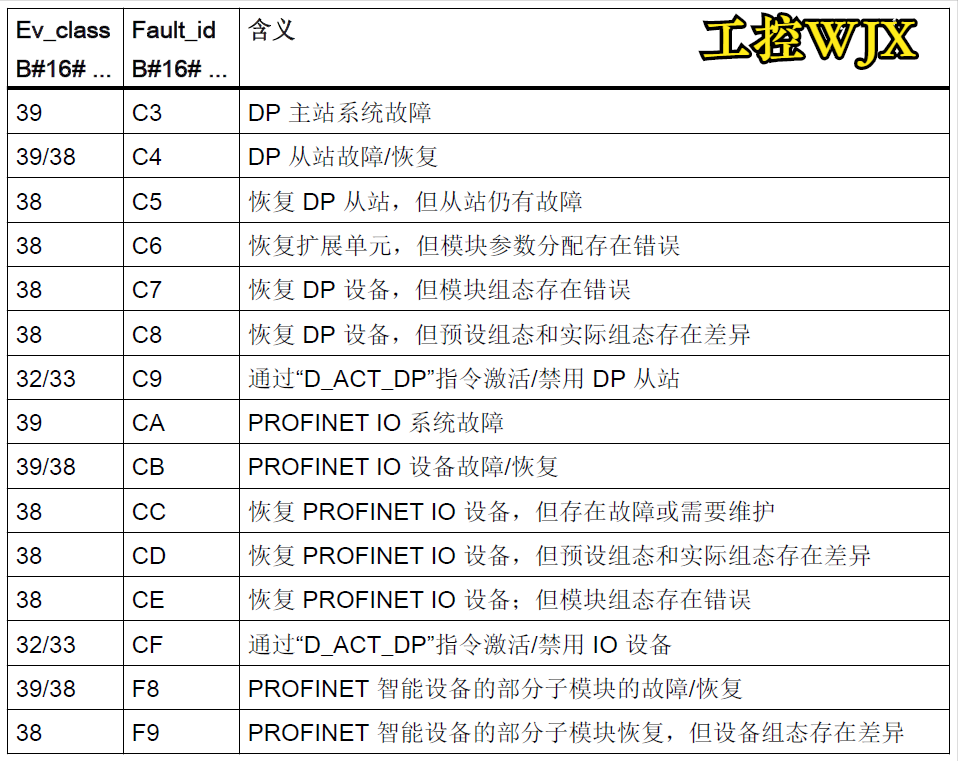 | Ev_class B#16# ... | Fault_id B#16# ... | 含义 |
|---|---|---|
| 39 | C3 | DP主站系统故障 |
| 39/38 | C4 | DP从站故障/恢复 |
| 38 | C5 | 恢复DP从站，但从站仍有故障 |
| 38 | C6 | 恢复扩展单元，但模块参数分配存在错误 |
| 38 | C7 | 恢复DP设备，但模块组态存在错误 |
| 38 | C8 | 恢复DP设备，但预设组态和实际组态存在差异 |
| 32/33 | C9 | 通过“D_ACT_DP”指令激活/禁用DP从站 |
| 39 | CA | PROFINET IO系统故障 |
| 39/38 | CB | PROFINET IO设备故障/恢复 |
| 38 | CC | 恢复PROFINET IO设备，但存在故障或需要维护 |
| 38 | CD | 恢复PROFINET IO设备，但预设组态和实际组态存在差异 |
| 38 | CE | 恢复PROFINET IO设备；但模块组态存在错误 |
| 32/33 | CF | 通过“D_ACT_DP”指令激活/禁用IO设备 |
| 39/38 | F8 | PROFINET智能设备的部分子模块的故障/恢复 |
| 38 | F9 | PROFINET智能设备的部分子模块恢复，但设备组态存在差异 |

工控WJX